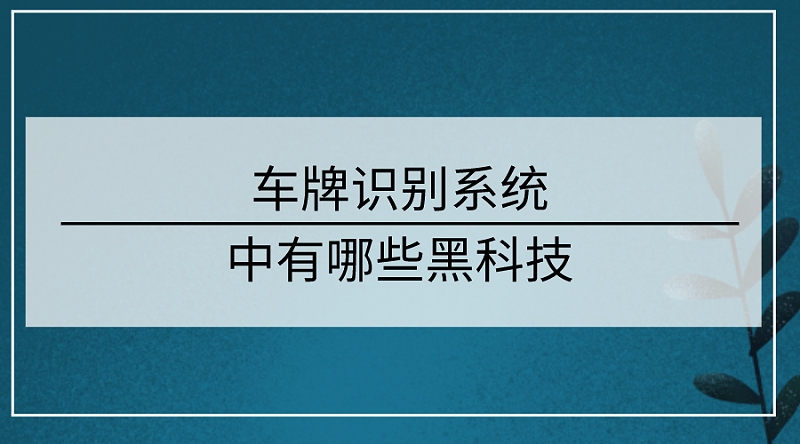 车牌识别系统

中有哪些黑科技